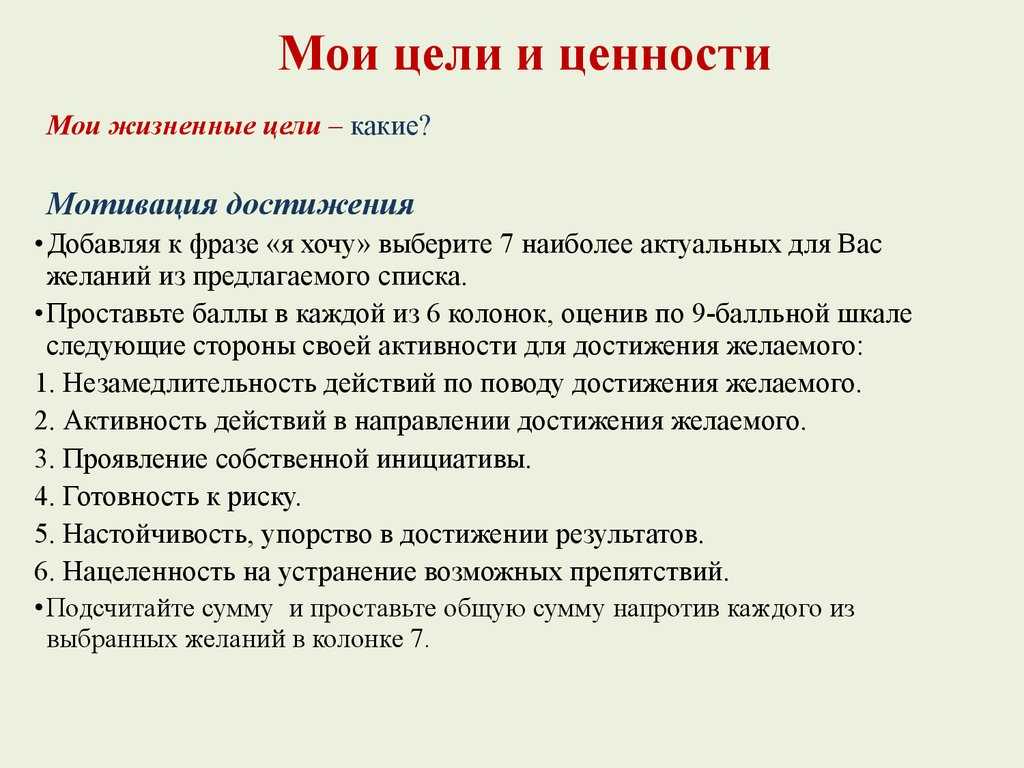 Мои цели и ценности

Мои жизненные цели – какие?

Мотивация достижения

•Добавляя к фразе «я хочу» выберите 7 наиболее актуальных для Вас желаний из предлагаемого списка.

•Проставьте баллы в каждой из 6 колонок, оценив по 9-балльной шкале следующие стороны своей активности для достижения желаемого:

1. Незамедлительность действий по поводу достижения желаемого.

2. Активность действий в направлении достижения желаемого.

3. Проявление собственной инициативы.

4. Готовность к риску.

5. Настойчивость, упорство в достижении результатов.

6. Нацеленность на устранение возможных препятствий.

•Подсчитайте сумму и проставьте общую сумму напротив каждого из выбранных желаний в колонке 7.